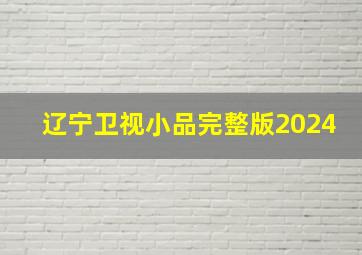 辽宁卫视小品完整版2024